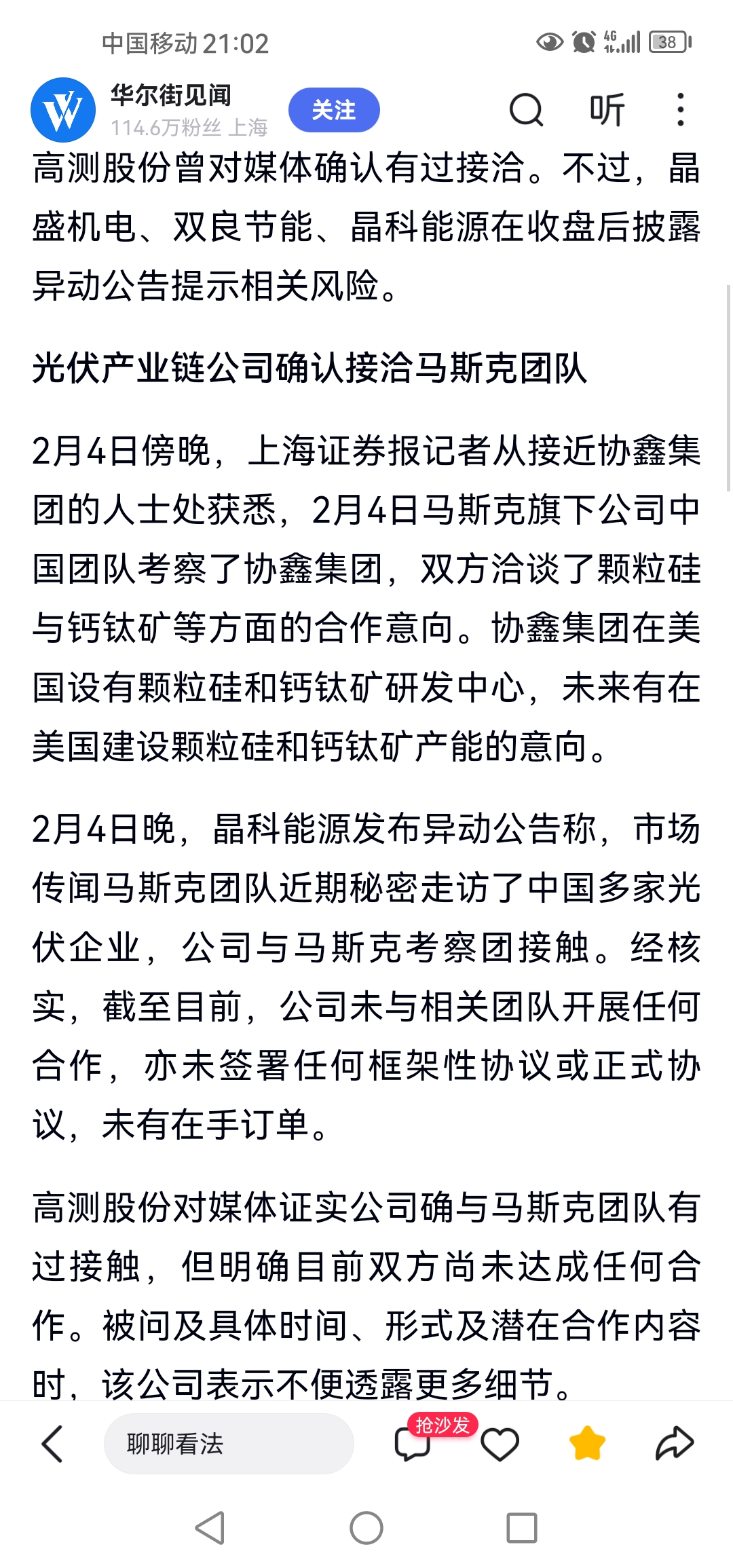 中国移动 21:02

4G 38

华尔街见闻
114.6万粉丝 上海

关注

听

高测股份曾对媒体确认有过接洽。不过，晶盛机电、双良节能、晶科能源在收盘后披露异动公告提示相关风险。

光伏产业链公司确认接洽马斯克团队

2月4日傍晚，上海证券报记者从接近协鑫集团的人士处获悉，2月4日马斯克旗下公司中国团队考察了协鑫集团，双方洽谈了颗粒硅与钙钛矿等方面的合作意向。协鑫集团在美国设有颗粒硅和钙钛矿研发中心，未来有在美国建设颗粒硅和钙钛矿产能的意向。

2月4日晚，晶科能源发布异动公告称，市场传闻马斯克团队近期秘密走访了中国多家光伏企业，公司与马斯克考察团接触。经核实，截至目前，公司未与相关团队开展任何合作，亦未签署任何框架性协议或正式协议，未有在手订单。

高测股份对媒体证实公司确与马斯克团队有过接触，但明确目前双方尚未达成任何合作。被问及具体时间、形式及潜在合作内容时，该公司表示不便透露更多细节。

聊聊看法

抢沙发